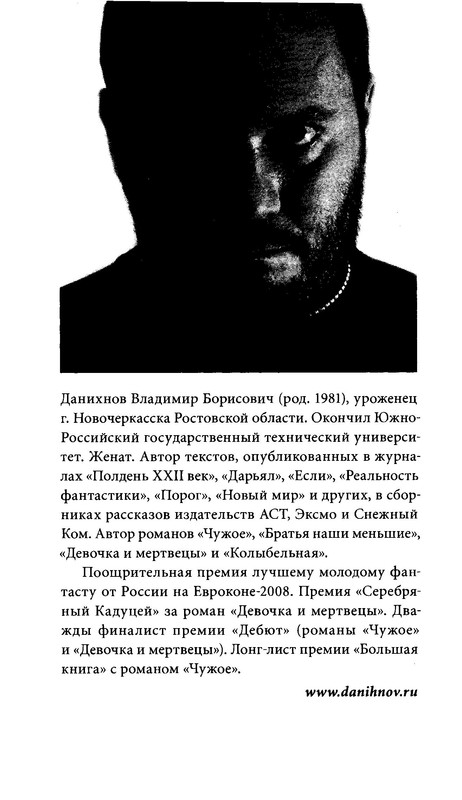 Данихнов Владимир Борисович (род. 1981), уроженец г. Новочеркасска Ростовской области. Окончил Южно-Российский государственный технический университет. Женат. Автор текстов, опубликованных в журналах «Полдень XXII век», «Дарьял», «Если», «Реальность фантастики», «Порог», «Новый мир» и других, в сборниках рассказов издательств АСТ, Эксмо и Снежный Ком. Автор романов «Чужое», «Братья наши меньшие», «Девочка и мертвецы» и «Колыбельная».

Поощрительная премия лучшему молодому фантасту от России на Евроконе-2008. Премия «Серебряный Кадуцей» за роман «Девочка и мертвецы». Дважды финалист премии «Дебют» (романы «Чужое» и «Девочка и мертвецы»). Лонг-лист премии «Большая книга» с романом «Чужое».

www.danihnov.ru